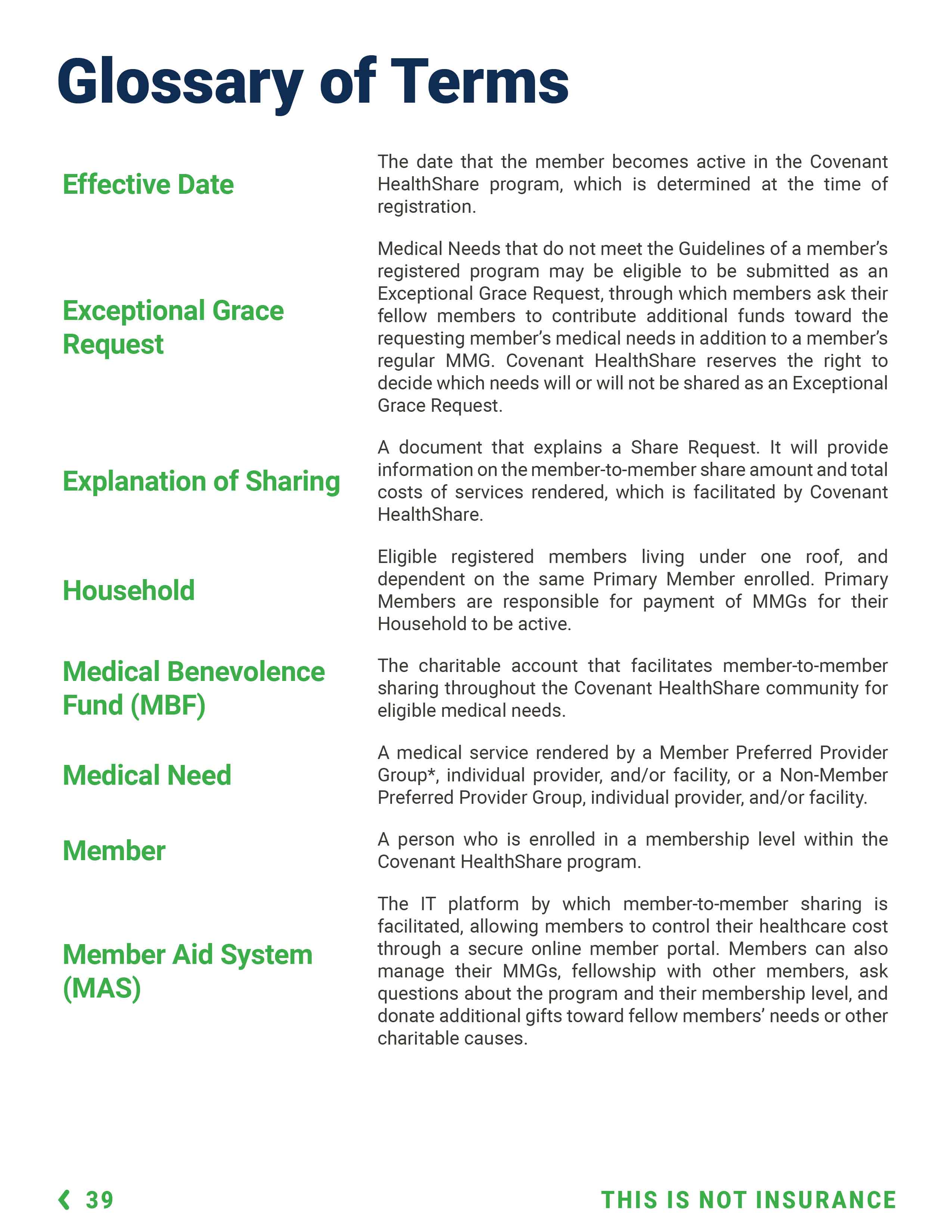 Glossary of Terms

Effective Date

The date that the member becomes active in the Covenant HealthShare program, which is determined at the time of registration.

Exceptional Grace Request

Medical Needs that do not meet the Guidelines of a member's registered program may be eligible to be submitted as an Exceptional Grace Request, through which members ask their fellow members to contribute additional funds toward the requesting member's medical needs in addition to a member's regular MMG. Covenant HealthShare reserves the right to decide which needs will or will not be shared as an Exceptional Grace Request.

Explanation of Sharing

A document that explains a Share Request. It will provide information on the member-to-member share amount and total costs of services rendered, which is facilitated by Covenant HealthShare.

Household

Eligible registered members living under one roof, and dependent on the same Primary Member enrolled. Primary Members are responsible for payment of MMGs for their Household to be active.

Medical Benevolence Fund (MBF)

The charitable account that facilitates member-to-member sharing throughout the Covenant HealthShare community for eligible medical needs.

Medical Need

A medical service rendered by a Member Preferred Provider Group*, individual provider, and/or facility, or a Non-Member Preferred Provider Group, individual provider, and/or facility.

Member

A person who is enrolled in a membership level within the Covenant HealthShare program.

Member Aid System (MAS)

The IT platform by which member-to-member sharing is facilitated, allowing members to control their healthcare cost through a secure online member portal. Members can also manage their MMGs, fellowship with other members, ask questions about the program and their membership level, and donate additional gifts toward fellow members' needs or other charitable causes.

39

THIS IS NOT INSURANCE